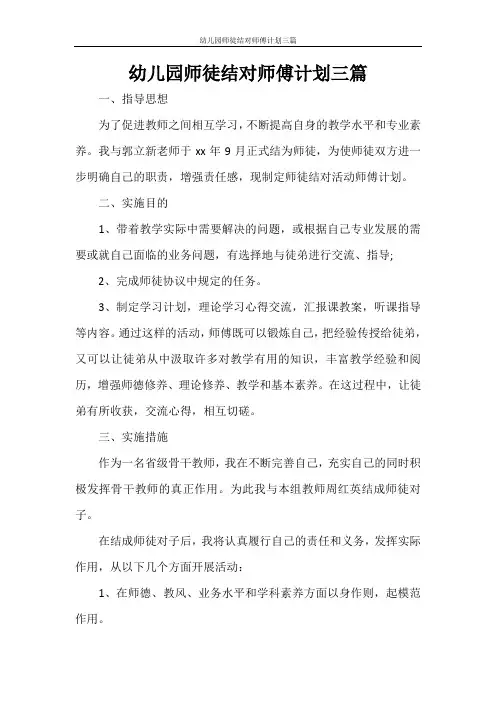 幼儿园师徒结对师傅计划三篇

幼儿园师徒结对师傅计划三篇

一、指导思想

为了促进教师之间相互学习，不断提高自身的教学水平和专业素养。我与郭立新老师于 xx 年 9 月正式结为师徒，为使师徒双方进一步明确自己的职责，增强责任感，现制定师徒结对活动师傅计划。

二、实施目的

1、带着教学实际中需要解决的问题，或根据自己专业发展的需要或就自己面临的业务问题，有选择地与徒弟进行交流、指导;

2、完成师徒协议中规定的任务。

3、制定学习计划，理论学习心得交流，汇报课教案，听课指导等内容。通过这样的活动，师傅既可以锻炼自己，把经验传授给徒弟，又可以让徒弟从中汲取许多对教学有用的知识，丰富教学经验和阅历，增强师德修养、理论修养、教学和基本素养。在这过程中，让徒弟有所收获，交流心得，相互切磋。

三、实施措施

作为一名省级骨干教师，我在不断完善自己，充实自己的同时积极发挥骨干教师的真正作用。为此我与本组教师周红英结成师徒对子。

在结成师徒对子后，我将认真履行自己的责任和义务，发挥实际作用，从以下几个方面开展活动：

1、在师德、教风、业务水平和学科素养方面以身作则，起模范作用。